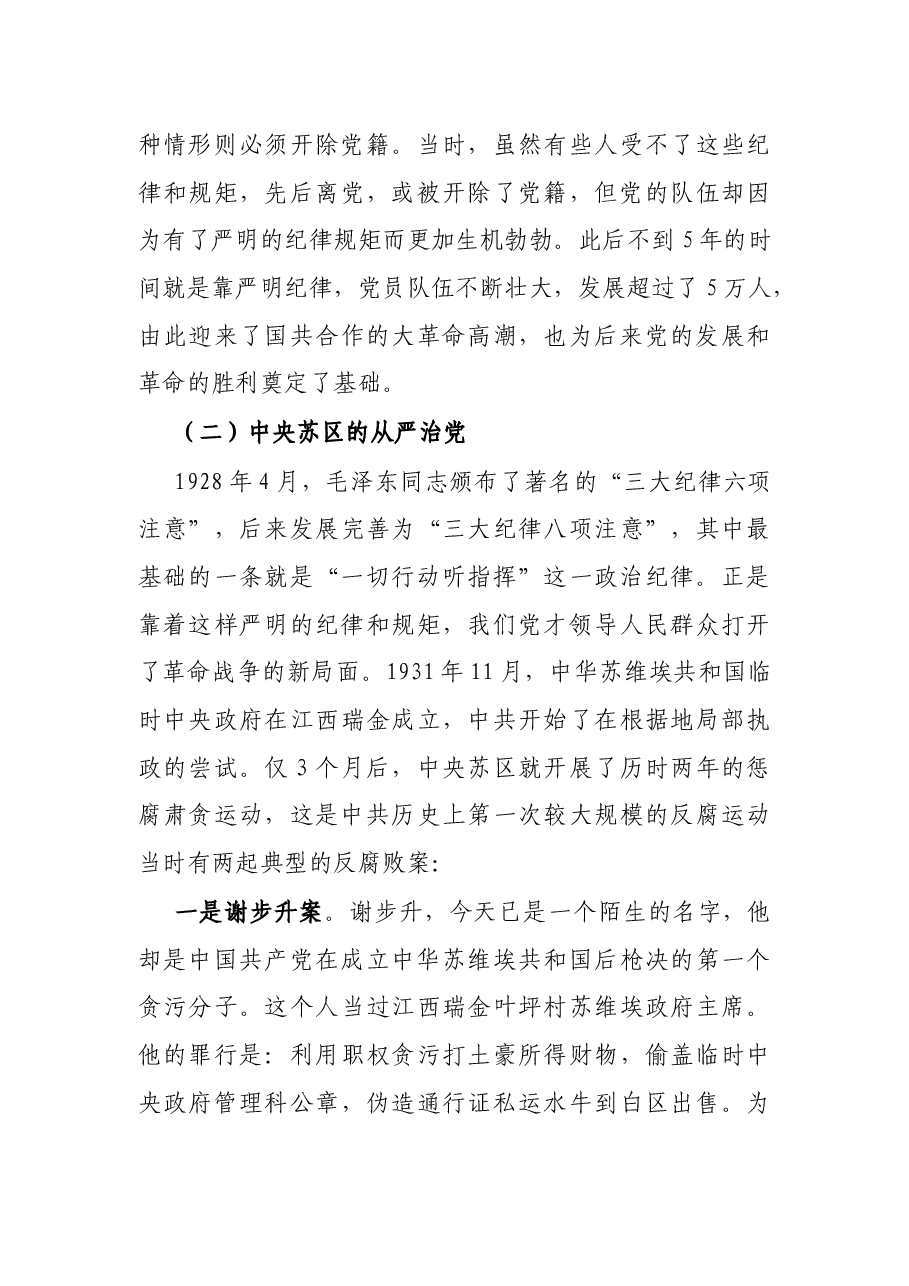 种情形则必须开除党籍。当时，虽然有些人受不了这些纪律和规矩，先后离党，或被开除了党籍，但党的队伍却因为有了严明的纪律规矩而更加生机勃勃。此后不到5年的时间就是靠严明纪律，党员队伍不断壮大，发展超过了5万人，由此迎来了国共合作的大革命高潮，也为后来党的发展和革命的胜利奠定了基础。

（二）中央苏区的从严治党

1928年4月，毛泽东同志颁布了著名的“三大纪律六项注意”，后来发展完善为“三大纪律八项注意”，其中最基础的一条就是“一切行动听指挥”这一政治纪律。正是靠着这样严明的纪律和规矩，我们党才领导人民群众打开了革命战争的新局面。1931年11月，中华苏维埃共和国临时中央政府在江西瑞金成立，中共开始了在根据地局部执政的尝试。仅3个月后，中央苏区就开展了历时两年的惩腐肃贪运动，这是中共历史上第一次较大规模的反腐运动当时有两起典型的反腐败案：

一是谢步升案。谢步升，今天已是一个陌生的名字，他却是中国共产党在成立中华苏维埃共和国后枪决的第一个贪污分子。这个人当过江西瑞金叶坪村苏维埃政府主席。他的罪行是：利用职权贪污打土豪所得财物，偷盖临时中央政府管理科公章，伪造通行证私运水牛到白区出售。为